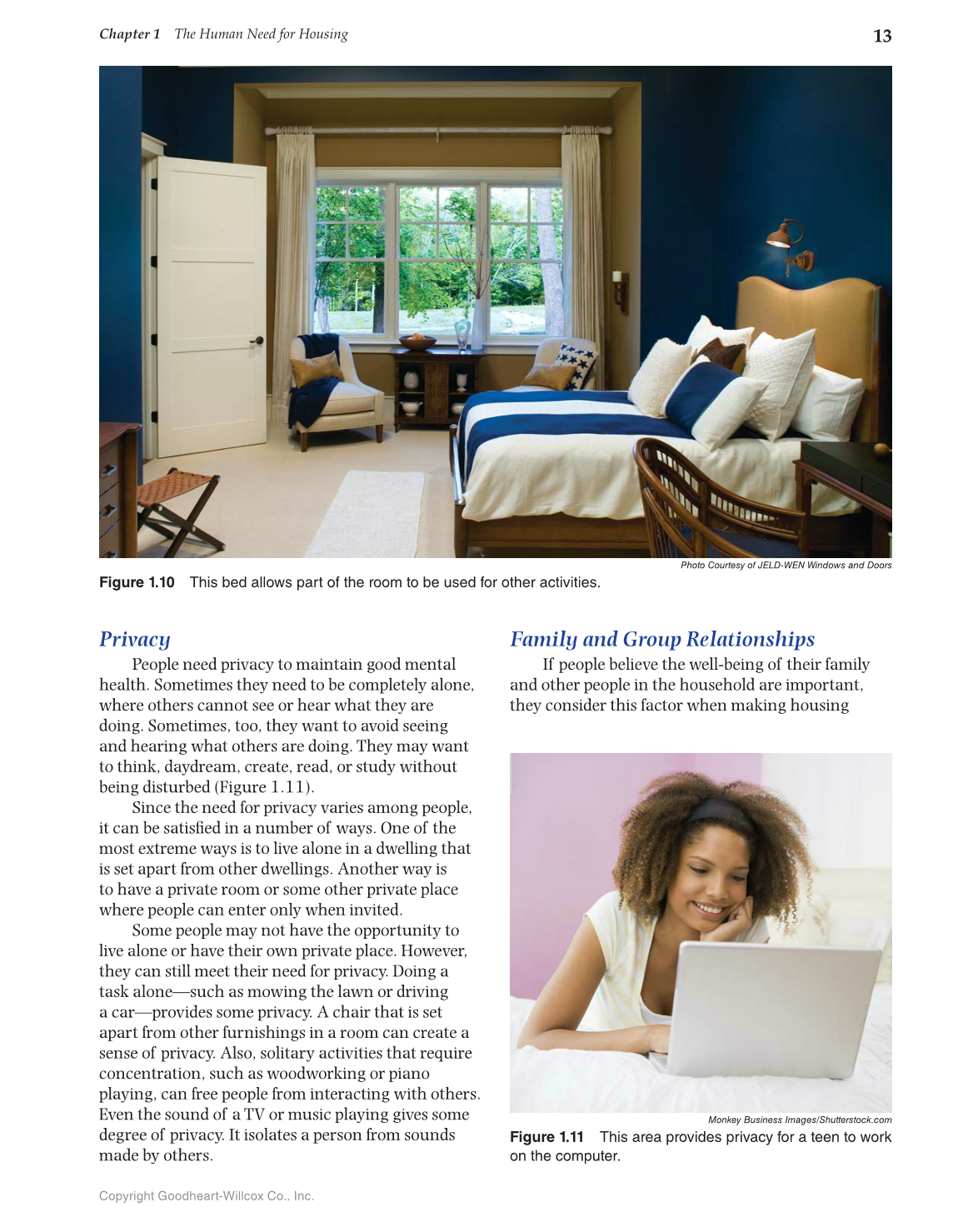 Chapter 1 The Human Need for Housing 13

Photo Courtesy of JELD-WEN Windows and Doors

Figure 1.10 This bed allows part of the room to be used for other activities.

Privacy

People need privacy to maintain good mental health. Sometimes they need to be completely alone, where others cannot see or hear what they are doing. Sometimes, too, they want to avoid seeing and hearing what others are doing. They may want to think, daydream, create, read, or study without being disturbed (Figure 1.11).

Since the need for privacy varies among people, it can be satisfied in a number of ways. One of the most extreme ways is to live alone in a dwelling that is set apart from other dwellings. Another way is to have a private room or some other private place where people can enter only when invited.

Some people may not have the opportunity to live alone or have their own private place. However, they can still meet their need for privacy. Doing a task alone—such as mowing the lawn or driving a car—provides some privacy. A chair that is set apart from other furnishings in a room can create a sense of privacy. Also, solitary activities that require concentration, such as woodworking or piano playing, can free people from interacting with others. Even the sound of a TV or music playing gives some degree of privacy. It isolates a person from sounds made by others.

Family and Group Relationships

If people believe the well-being of their family and other people in the household are important, they consider this factor when making housing

Monkey Business Images/Shutterstock.com

Figure 1.11 This area provides privacy for a teen to work on the computer.

Copyright Goodheart-Willcox Co., Inc.